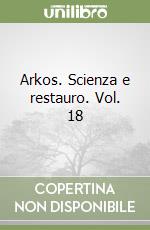 unilibro

Arkos. Scienza e restauro. Vol. 18

COPERTINA
NON DISPONIBILE